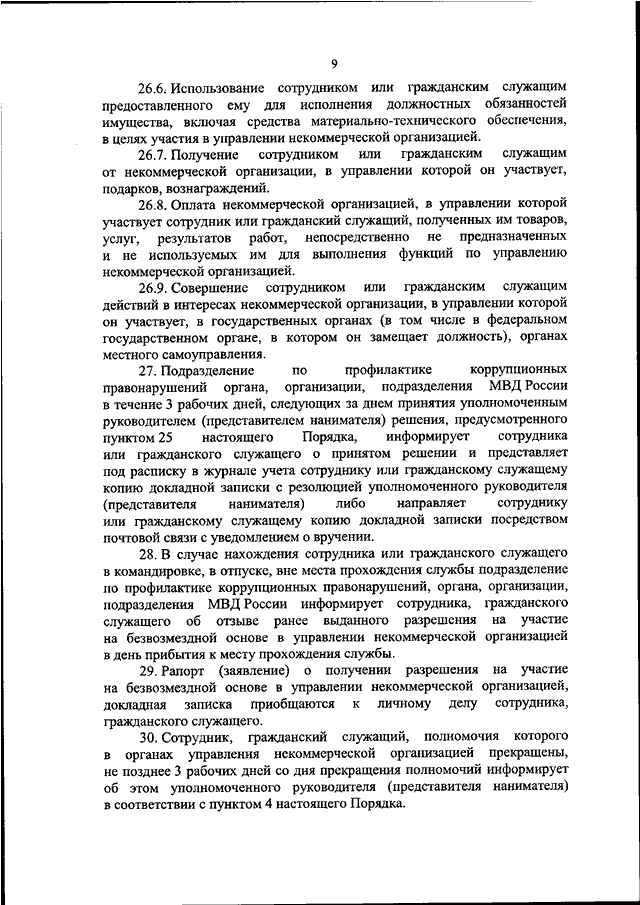 9

26.6. Использование сотрудником или гражданским служащим предоставленного ему для исполнения должностных обязанностей имущества, включая средства материально-технического обеспечения, в целях участия в управлении некоммерческой организацией.

26.7. Получение сотрудником или гражданским служащим от некоммерческой организации, в управлении которой он участвует, подарков, вознаграждений.

26.8. Оплата некоммерческой организацией, в управлении которой участвует сотрудник или гражданский служащий, полученных им товаров, услуг, результатов работ, непосредственно не предназначенных и не используемых им для выполнения функций по управлению некоммерческой организацией.

26.9. Совершение сотрудником или гражданским служащим действий в интересах некоммерческой организации, в управлении которой он участвует, в государственных органах (в том числе в федеральном государственном органе, в котором он замещает должность), органах местного самоуправления.

27. Подразделение по профилактике коррупционных правонарушений органа, организации, подразделения МВД России в течение 3 рабочих дней, следующих за днем принятия уполномоченным руководителем (представителем нанимателя) решения, предусмотренного пунктом 25 настоящего Порядка, информирует сотрудника или гражданского служащего о принятом решении и представляет под расписку в журнале учета сотруднику или гражданскому служащему копию докладной записки с резолюцией уполномоченного руководителя (представителя нанимателя) либо направляет сотруднику или гражданскому служащему копию докладной записки посредством почтовой связи с уведомлением о вручении.

28. В случае нахождения сотрудника или гражданского служащего в командировке, в отпуске, вне места прохождения службы подразделение по профилактике коррупционных правонарушений, органа, организации, подразделения МВД России информирует сотрудника, гражданского служащего об отзыве ранее выданного разрешения на участие на безвозмездной основе в управлении некоммерческой организацией в день прибытия к месту прохождения службы.

29. Рапорт (заявление) о получении разрешения на участие на безвозмездной основе в управлении некоммерческой организацией, докладная записка приобщаются к личному делу сотрудника, гражданского служащего.

30. Сотрудник, гражданский служащий, полномочия которого в органах управления некоммерческой организацией прекращены, не позднее 3 рабочих дней со дня прекращения полномочий информирует об этом уполномоченного руководителя (представителя нанимателя) в соответствии с пунктом 4 настоящего Порядка.